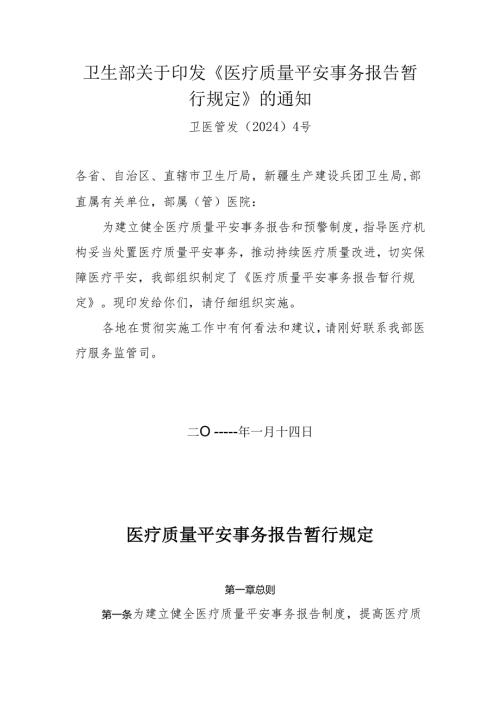 卫生部关于印发《医疗质量平安事务报告暂行规定》的通知

卫医管发（2024）4号

各省、自治区、直辖市卫生厅局，新疆生产建设兵团卫生局，部直属有关单位，部属（管）医院：

为建立健全医疗质量平安事务报告和预警制度，指导医疗机构妥当处置医疗质量平安事务，推动持续医疗质量改进，切实保障医疗平安，我部组织制定了《医疗质量平安事务报告暂行规定》。现印发给你们，请仔细组织实施。

各地在贯彻实施工作中有何看法和建议，请刚好联系我部医疗服务监管司。

二O -----年一月十四日

医疗质量平安事务报告暂行规定

第一章总则

第一条为建立健全医疗质量平安事务报告制度，提高医疗质